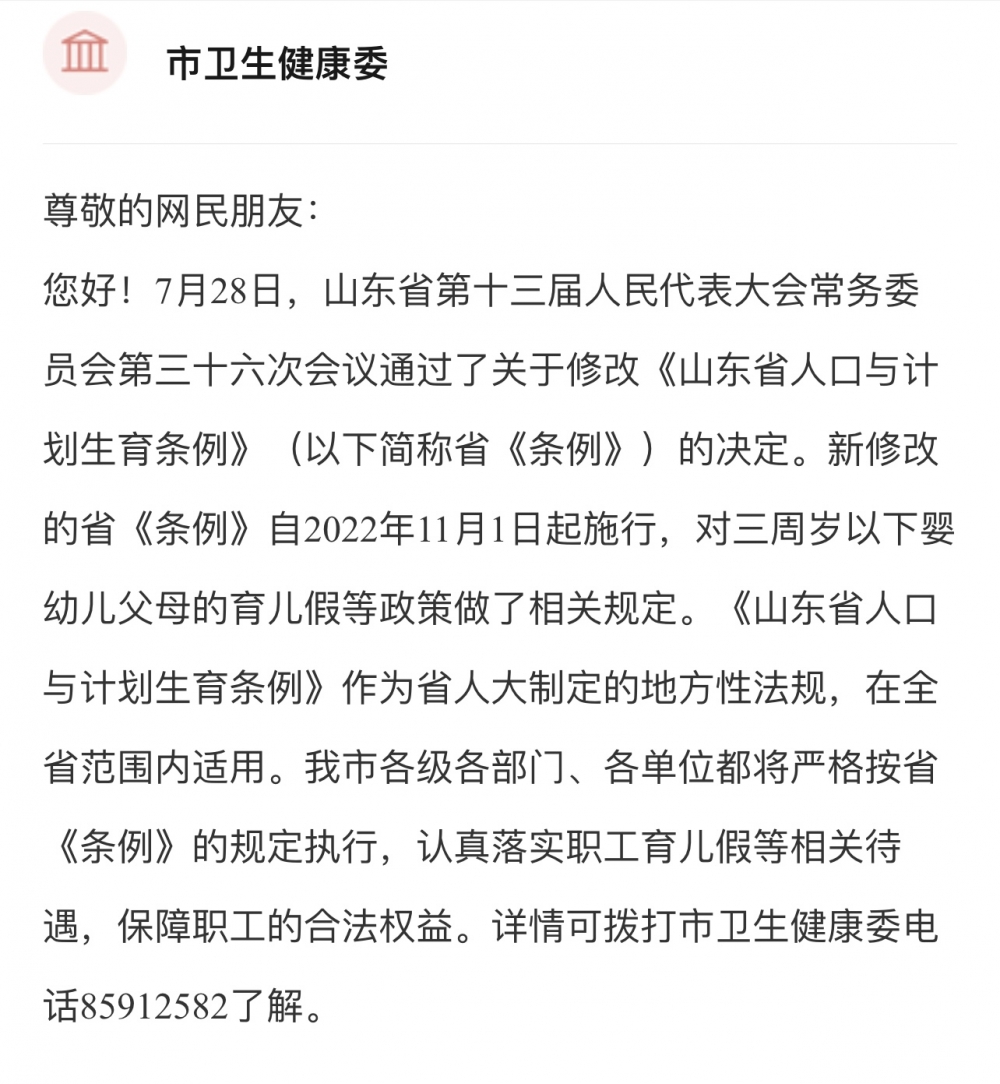 市卫生健康委

尊敬的网民朋友：

您好！7月28日，山东省第十三届人民代表大会常务委员会第三十六次会议通过了关于修改《山东省人口与计划生育条例》（以下简称省《条例》）的决定。新修改的省《条例》自2022年11月1日起施行，对三周岁以下婴幼儿父母的育儿假等政策做了相关规定。《山东省人口与计划生育条例》作为省人大制定的地方性法规，在全省范围内适用。我市各级各部门、各单位都将严格按省《条例》的规定执行，认真落实职工育儿假等相关待遇，保障职工的合法权益。详情可拨打市卫生健康委电话85912582了解。